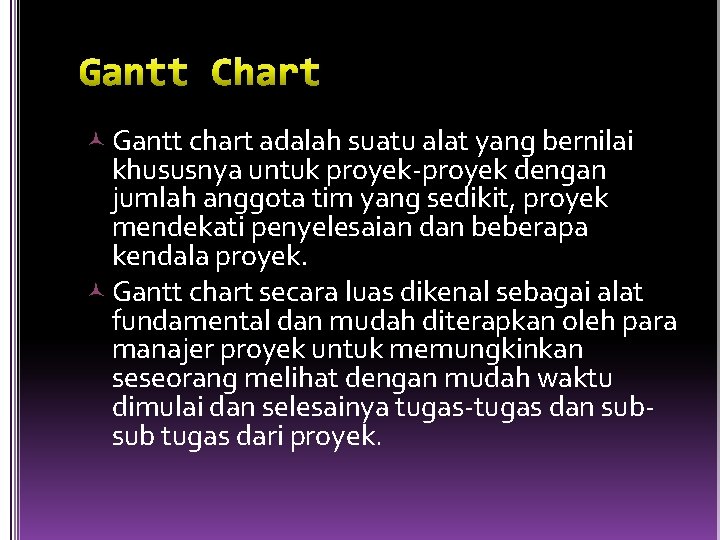 Gantt Chart

Gantt chart adalah suatu alat yang bernilai khususnya untuk proyek-proyek dengan jumlah anggota tim yang sedikit, proyek mendekati penyelesaian dan beberapa kendala proyek.

Gantt chart secara luas dikenal sebagai alat fundamental dan mudah diterapkan oleh para manajer proyek untuk memungkinkan seseorang melihat dengan mudah waktu dimulai dan selesainya tugas-tugas dan sub-sub tugas dari proyek.